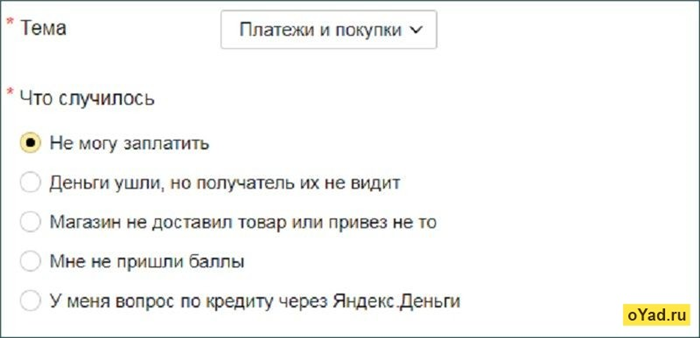 * Тема

Платежи и покупки

* Что случилось

Не могу заплатить

Деньги ушли, но получатель их не видит

Магазин не доставил товар или привез не то

Мне не пришли баллы

У меня вопрос по кредиту через Яндекс.Деньги

oYad.ru